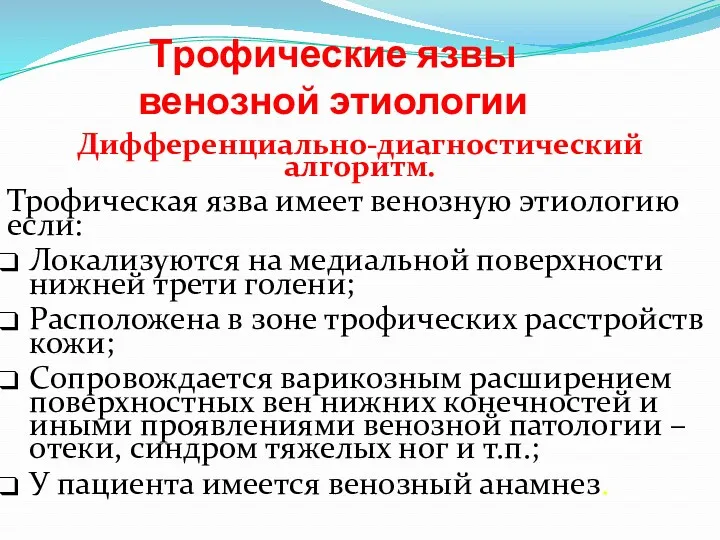 Трофические язвы венозной этиологии

Дифференциально-диагностический алгоритм.

Трофическая язва имеет венозную этиологию если:

❑ Локализуются на медиальной поверхности нижней трети голени;

❑ Расположена в зоне трофических расстройств кожи;

❑ Сопровождается варикозным расширением поверхностных вен нижних конечностей и иными проявлениями венозной патологии – отеки, синдром тяжелых ног и т.п.;

❑ У пациента имеется венозный анамнез.